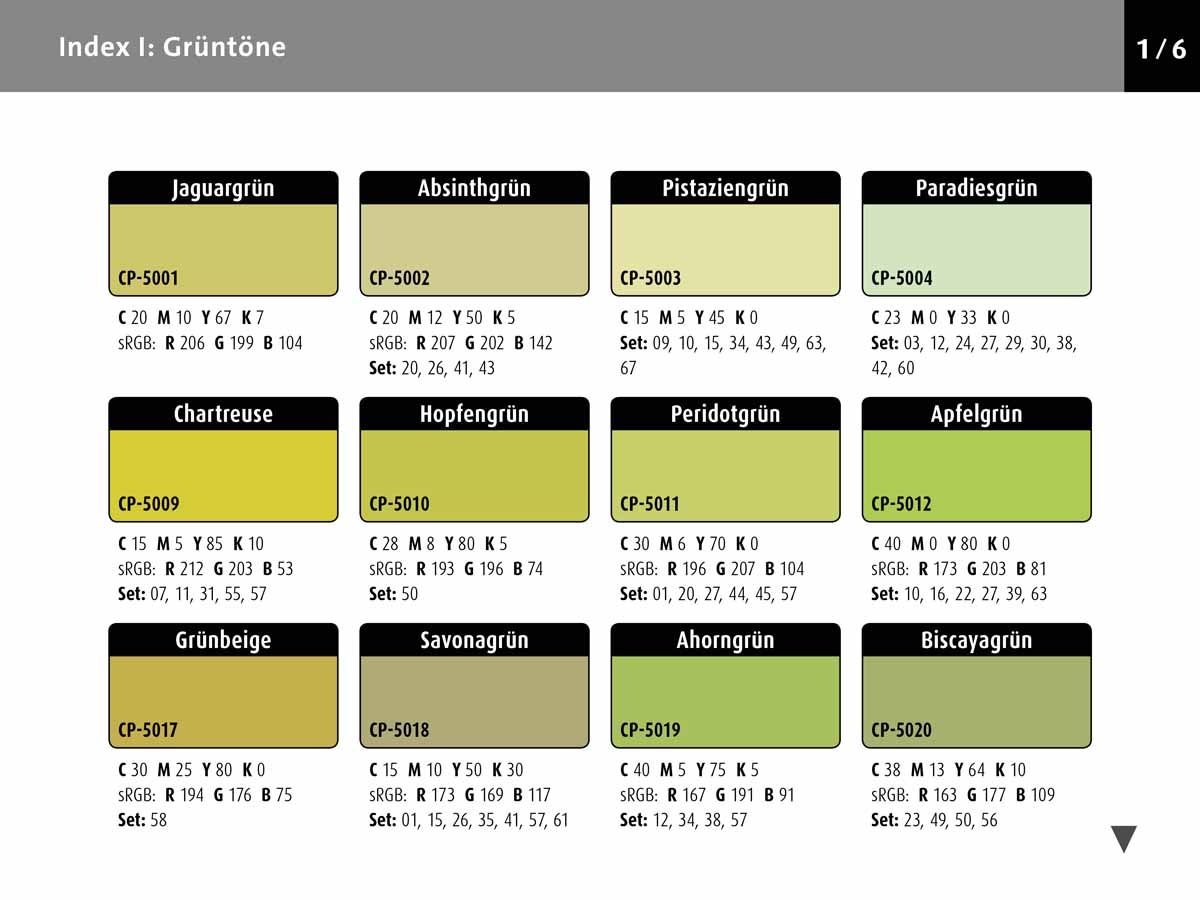 Index I: Grüntöne

1 / 6

Jaguargrün
CP-5001
C 20 M 10 Y 67 K 7
sRGB: R 206 G 199 B 104

Absinthgrün
CP-5002
C 20 M 12 Y 50 K 5
sRGB: R 207 G 202 B 142
Set: 20, 26, 41, 43

Pistaziengrün
CP-5003
C 15 M 5 Y 45 K 0
Set: 09, 10, 15, 34, 43, 49, 63, 67

Paradiesgrün
CP-5004
C 23 M 0 Y 33 K 0
Set: 03, 12, 24, 27, 29, 30, 38, 42, 60

Chartreuse
CP-5009
C 15 M 5 Y 85 K 10
sRGB: R 212 G 203 B 53
Set: 07, 11, 31, 55, 57

Hopfengrün
CP-5010
C 28 M 8 Y 80 K 5
sRGB: R 193 G 196 B 74
Set: 50

Peridotgrün
CP-5011
C 30 M 6 Y 70 K 0
sRGB: R 196 G 207 B 104
Set: 01, 20, 27, 44, 45, 57

Apfelgrün
CP-5012
C 40 M 0 Y 80 K 0
sRGB: R 173 G 203 B 81
Set: 10, 16, 22, 27, 39, 63

Grünbeige
CP-5017
C 30 M 25 Y 80 K 0
sRGB: R 194 G 176 B 75
Set: 58

Savonagrün
CP-5018
C 15 M 10 Y 50 K 30
sRGB: R 173 G 169 B 117
Set: 01, 15, 26, 35, 41, 57, 61

Ahorngrün
CP-5019
C 40 M 5 Y 75 K 5
sRGB: R 167 G 191 B 91
Set: 12, 34, 38, 57

Biscayagrün
CP-5020
C 38 M 13 Y 64 K 10
sRGB: R 163 G 177 B 109
Set: 23, 49, 50, 56